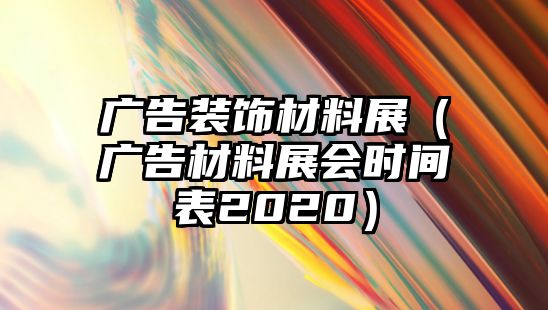 广告装饰材料展（广告材料展会时间表2020）